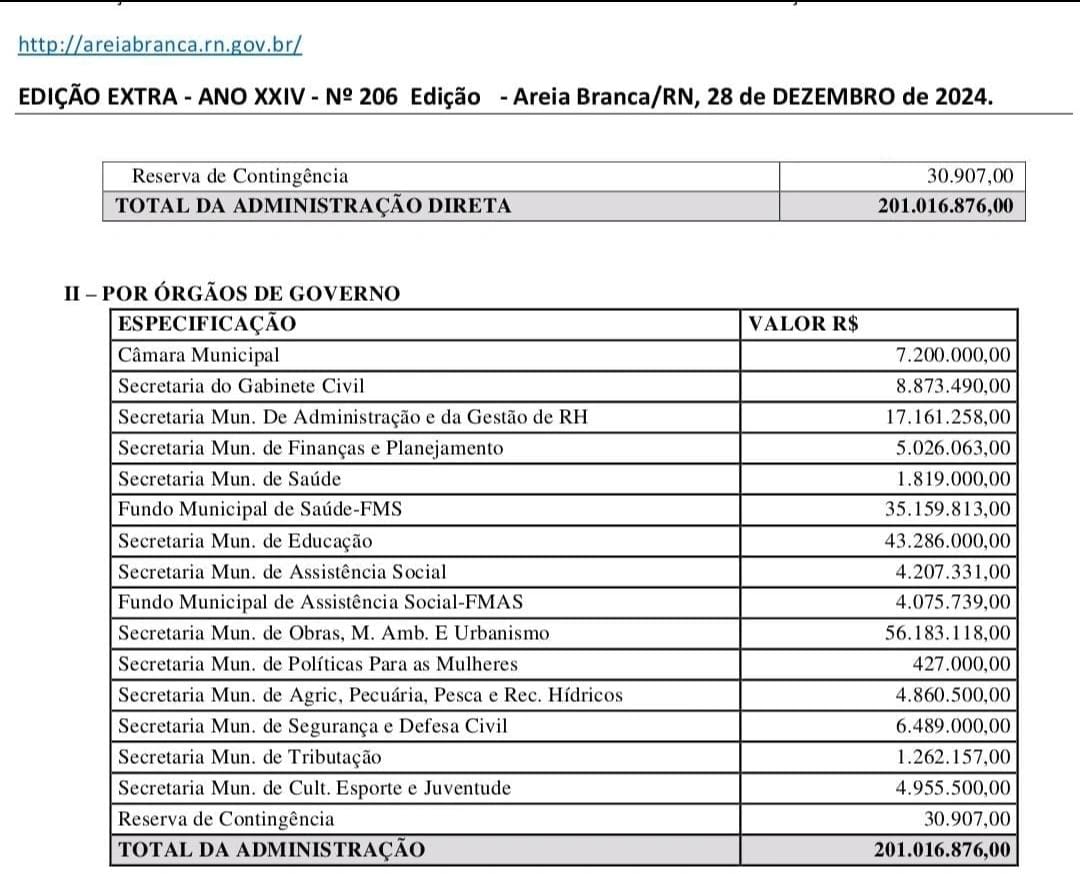 http://areiabranca.rn.gov.br/

EDIÇÃO EXTRA - ANO XXIV - Nº 206 Edição - Areia Branca/RN, 28 de DEZEMBRO de 2024.

| Reserva de Contingência | 30.907,00 |
|---|---|
| TOTAL DA ADMINISTRAÇÃO DIRETA | 201.016.876,00 |

II – POR ÓRGÃOS DE GOVERNO

| ESPECIFICAÇÃO | VALOR R$ |
|---|---|
| Câmara Municipal | 7.200.000,00 |
| Secretaria do Gabinete Civil | 8.873.490,00 |
| Secretaria Mun. De Administração e da Gestão de RH | 17.161.258,00 |
| Secretaria Mun. de Finanças e Planejamento | 5.026.063,00 |
| Secretaria Mun. de Saúde | 1.819.000,00 |
| Fundo Municipal de Saúde-FMS | 35.159.813,00 |
| Secretaria Mun. de Educação | 43.286.000,00 |
| Secretaria Mun. de Assistência Social | 4.207.331,00 |
| Fundo Municipal de Assistência Social-FMAS | 4.075.739,00 |
| Secretaria Mun. de Obras, M. Amb. E Urbanismo | 56.183.118,00 |
| Secretaria Mun. de Políticas Para as Mulheres | 427.000,00 |
| Secretaria Mun. de Agric, Pecuária, Pesca e Rec. Hídricos | 4.860.500,00 |
| Secretaria Mun. de Segurança e Defesa Civil | 6.489.000,00 |
| Secretaria Mun. de Tributação | 1.262.157,00 |
| Secretaria Mun. de Cult. Esporte e Juventude | 4.955.500,00 |
| Reserva de Contingência | 30.907,00 |
| TOTAL DA ADMINISTRAÇÃO | 201.016.876,00 |